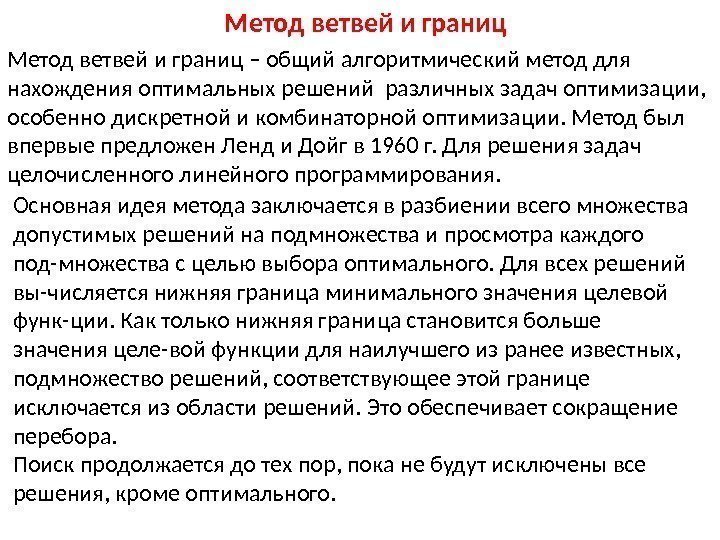 Метод ветвей и границ

Метод ветвей и границ – общий алгоритмический метод для нахождения оптимальных решений различных задач оптимизации, особенно дискретной и комбинаторной оптимизации. Метод был впервые предложен Ленд и Дойг в 1960 г. Для решения задач целочисленного линейного программирования.

Основная идея метода заключается в разбиении всего множества допустимых решений на подмножества и просмотра каждого под-множества с целью выбора оптимального. Для всех решений вы-числяется нижняя граница минимального значения целевой функ-ции. Как только нижняя граница становится больше значения целе-вой функции для наилучшего из ранее известных, подмножество решений, соответствующее этой границе исключается из области решений. Это обеспечивает сокращение перебора.

Поиск продолжается до тех пор, пока не будут исключены все решения, кроме оптимального.